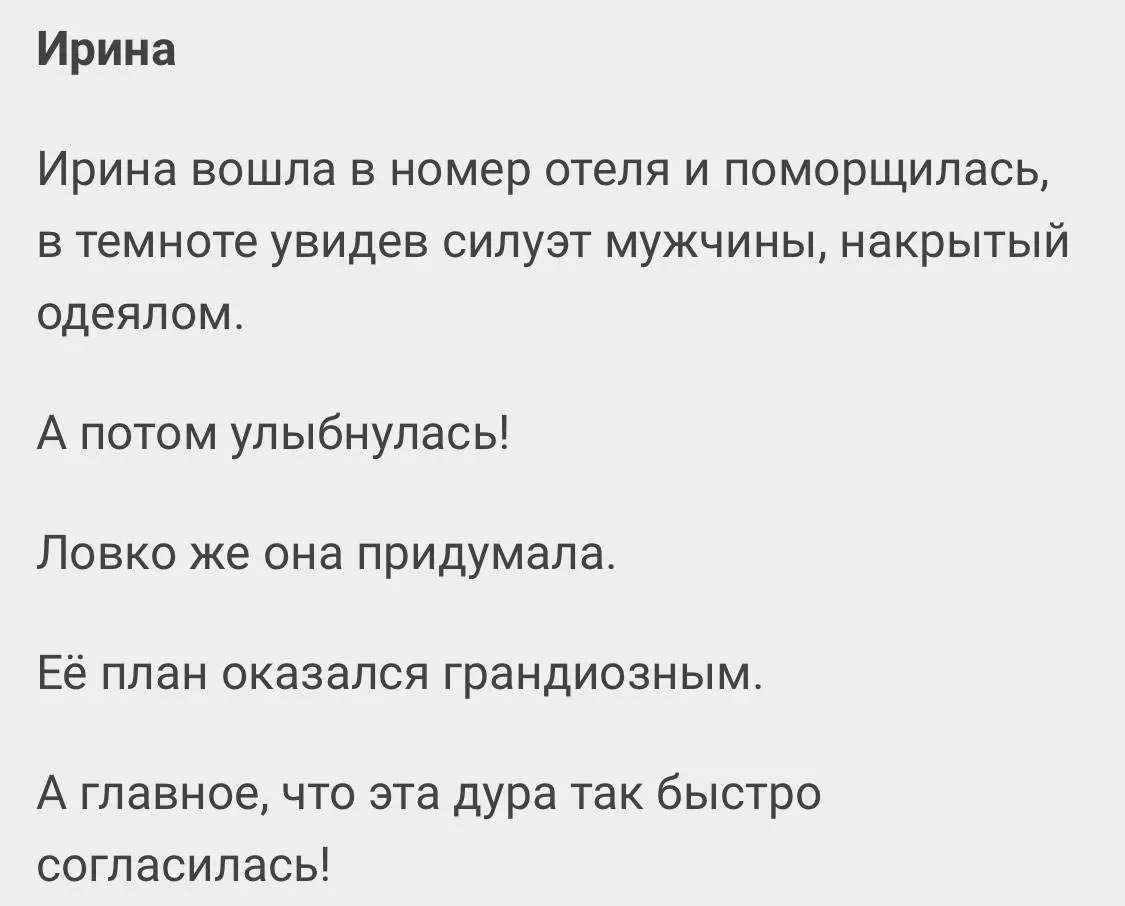 Ирина

Ирина вошла в номер отеля и поморщилась, в темноте увидев силуэт мужчины, накрытый одеялом.

А потом улыбнулась!

Ловко же она придумала.

Её план оказался грандиозным.

А главное, что эта дура так быстро согласилась!